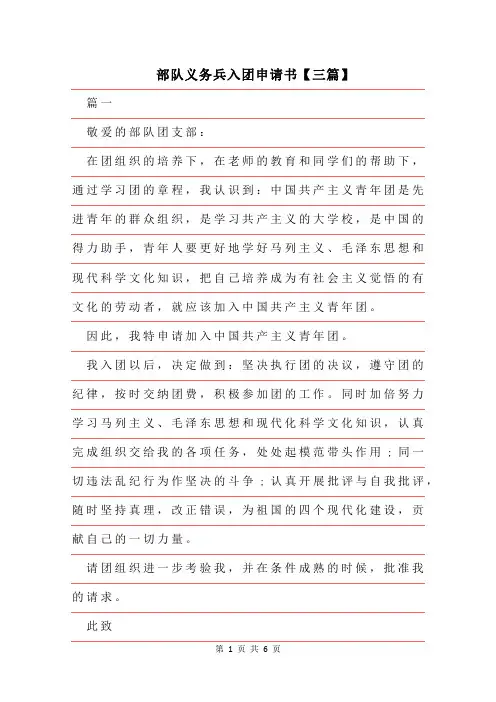 部队义务兵入团申请书【三篇】

篇一

敬爱的部队团支部：

在团组织的培养下，在老师的教育和同学们的帮助下，通过学习团的章程，我认识到：中国共产主义青年团是先进青年的群众组织，是学习共产主义的大学校，是中国的得力助手，青年人要更好地学好马列主义、毛泽东思想和现代科学文化知识，把自己培养成为有社会主义觉悟的有文化的劳动者，就应该加入中国共产主义青年团。

因此，我特申请加入中国共产主义青年团。

我入团以后，决定做到：坚决执行团的决议，遵守团的纪律，按时交纳团费，积极参加团的工作。同时加倍努力学习马列主义、毛泽东思想和现代化科学文化知识，认真完成组织交给我的各项任务，处处起模范带头作用；同一切违法乱纪行为作坚决的斗争；认真开展批评与自我批评，随时坚持真理，改正错误，为祖国的四个现代化建设，贡献自己的一切力量。

请团组织进一步考验我，并在条件成熟的时候，批准我的请求。

此致

第 1 页 共 6 页